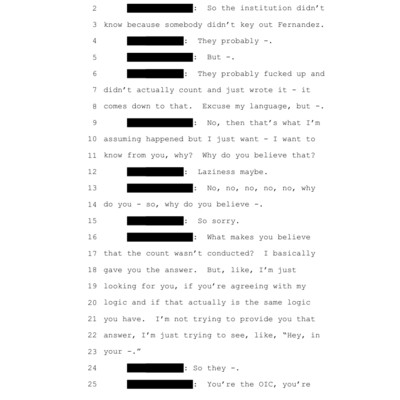 2 : So the institution didn't
3 know because somebody didn't key out Fernandez.
4 : They probably -.
5 : But -.
6 : They probably fucked up and
7 didn't actually count and just wrote it - it
8 comes down to that. Excuse my language, but -.
9 : No, then that's what I'm
10 assuming happened but I just want - I want to
11 know from you, why? Why do you believe that?
12 : Laziness maybe.
13 : No, no, no, no, no, why
14 do you - so, why do you believe -.
15 : So sorry.
16 : What makes you believe
17 that the count wasn't conducted? I basically
18 gave you the answer. But, like, I'm just
19 looking for you, if you're agreeing with my
20 logic and if that actually is the same logic
21 you have. I'm not trying to provide you that
22 answer, I'm just trying to see, like, "Hey, in
23 your -."
24 : So they -.
25 : You're the OIC, you're